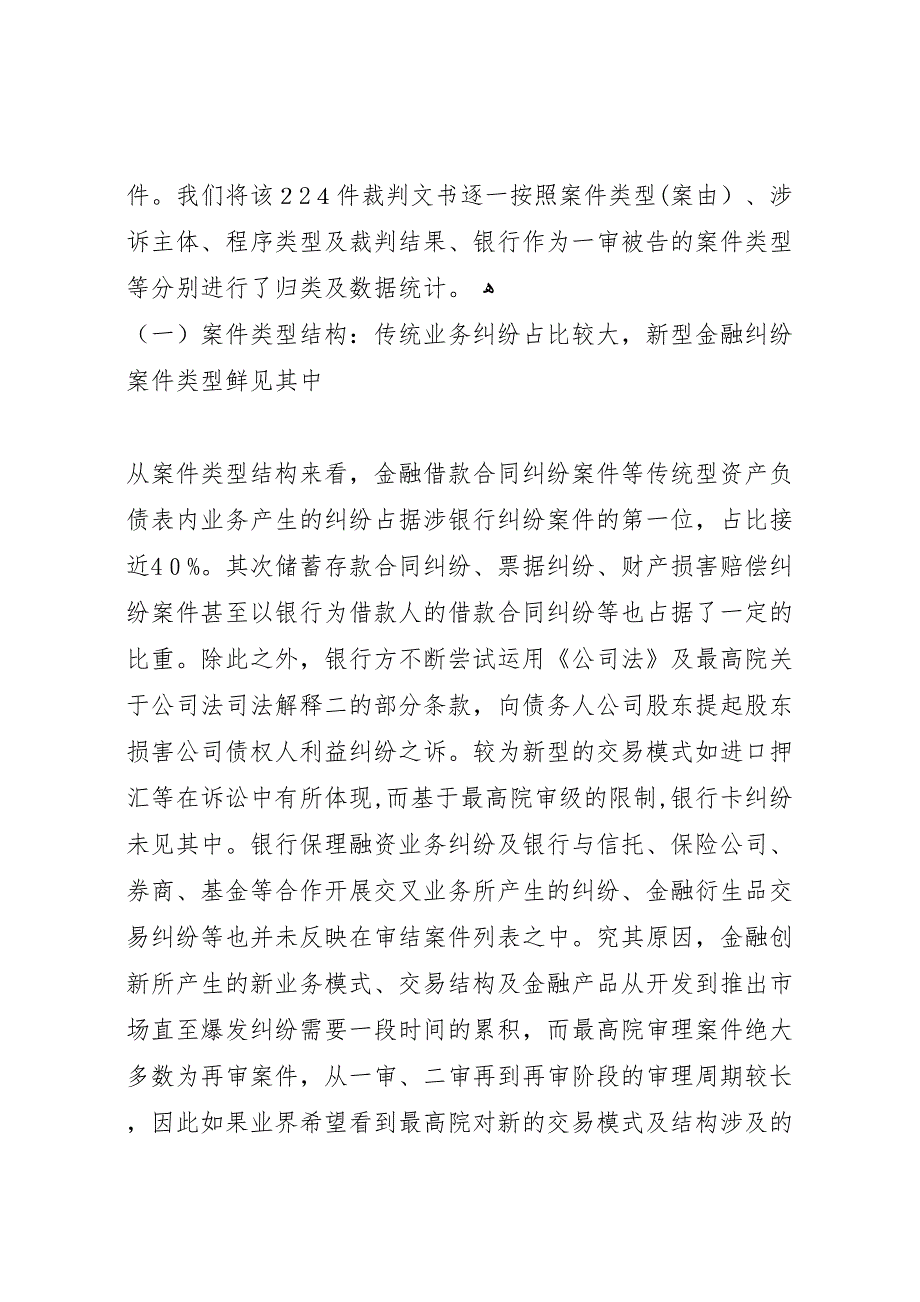 件。我们将该224件裁判文书逐一按照案件类型(案由)、涉诉主体、程序类型及裁判结果、银行作为一审被告的案件类型等分别进行了归类及数据统计。

（一）案件类型结构：传统业务纠纷占比较大，新型金融纠纷案件类型鲜见其中

从案件类型结构来看，金融借款合同纠纷案件等传统型资产负债表内业务产生的纠纷占据涉银行纠纷案件的第一位，占比接近40%。其次储蓄存款合同纠纷、票据纠纷、财产损害赔偿纠纷案件甚至以银行为借款人的借款合同纠纷等也占据了一定的比重。除此之外，银行方不断尝试运用《公司法》及最高院关于公司法司法解释二的部分条款，向债务人公司股东提起股东损害公司债权人利益纠纷之诉。较为新型的交易模式如进口押汇等在诉讼中有所体现,而基于最高院审级的限制,银行卡纠纷未见其中。银行保理融资业务纠纷及银行与信托、保险公司、券商、基金等合作开展交叉业务所产生的纠纷、金融衍生品交易纠纷等也并未反映在审结案件列表之中。究其原因，金融创新所产生的新业务模式、交易结构及金融产品从开发到推出市场直至爆发纠纷需要一段时间的累积，而最高院审理案件绝大多数为再审案件，从一审、二审再到再审阶段的审理周期较长，因此如果业界希望看到最高院对新的交易模式及结构涉及的